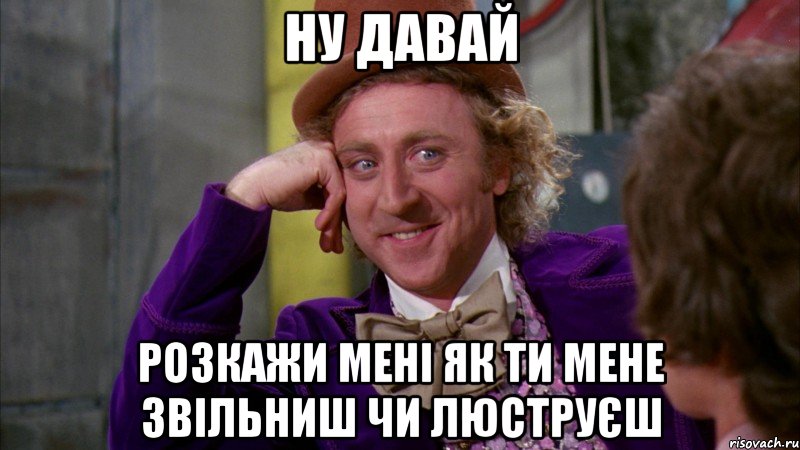 НУ ДАВАЙ

РОЗКАЖИ МЕНІ ЯК ТИ МЕНЕ ЗВІЛЬНИШ ЧИ ЛЮСТРУЄШ

risovach.ru